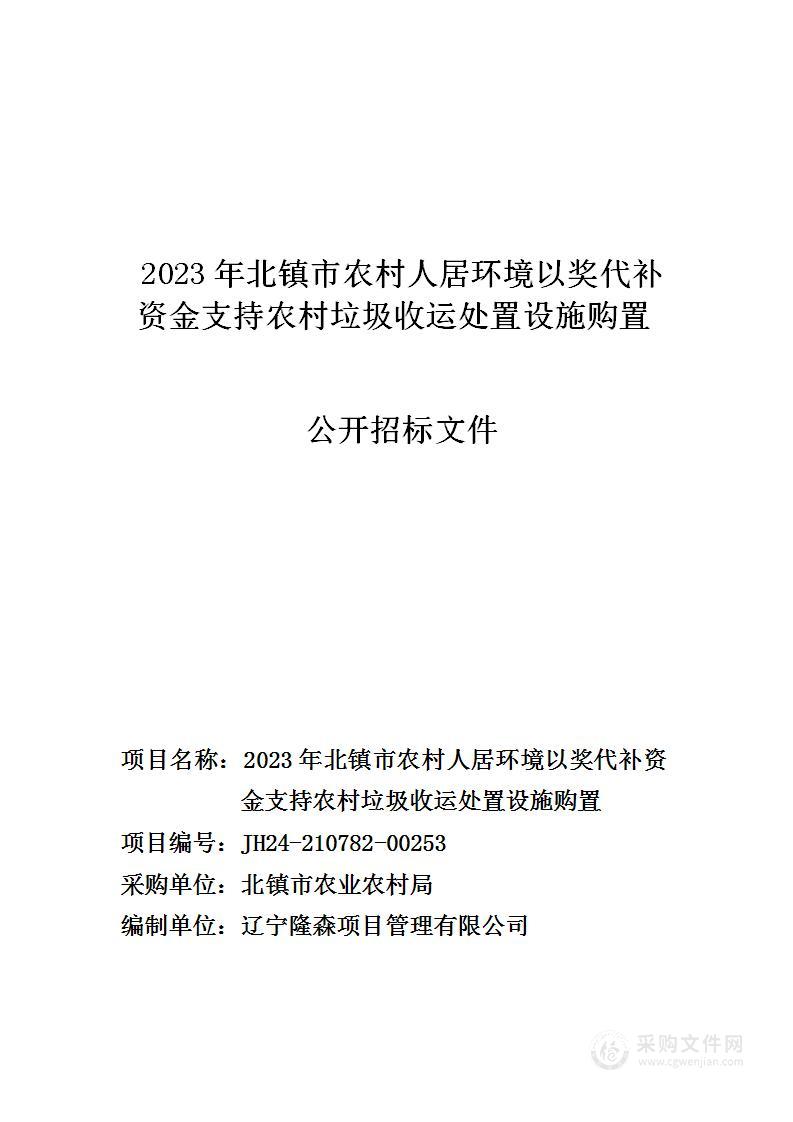 2023 年北镇市农村人居环境以奖代补资金支持农村垃圾收运处置设施购置

公开招标文件

项目名称：2023 年北镇市农村人居环境以奖代补资金支持农村垃圾收运处置设施购置

项目编号：JH24-210782-00253

采购单位：北镇市农业农村局

编制单位：辽宁隆森项目管理有限公司

采购文件网
www.cgwenjian.com